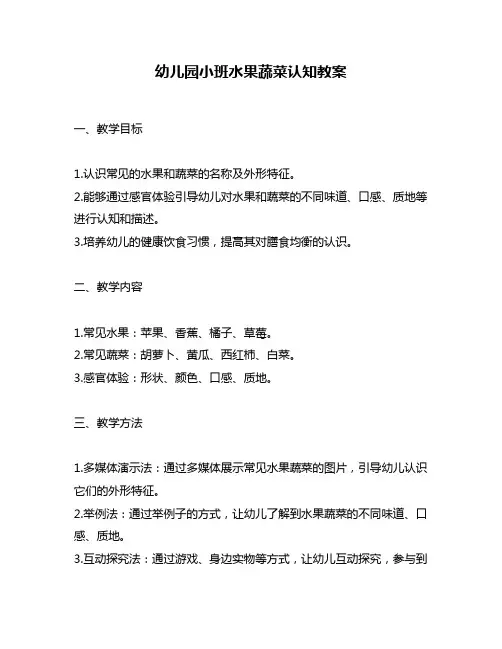 幼儿园小班水果蔬菜认知教案

一、教学目标

1.认识常见的水果和蔬菜的名称及外形特征。
2.能够通过感官体验引导幼儿对水果和蔬菜的不同味道、口感、质地等进行认知和描述。
3.培养幼儿的健康饮食习惯，提高其对膳食均衡的认识。

二、教学内容

1.常见水果：苹果、香蕉、橘子、草莓。
2.常见蔬菜：胡萝卜、黄瓜、西红柿、白菜。
3.感官体验：形状、颜色、口感、质地。

三、教学方法

1.多媒体演示法：通过多媒体展示常见水果蔬菜的图片，引导幼儿认识它们的外形特征。
2.举例法：通过举例子的方式，让幼儿了解到水果蔬菜的不同味道、口感、质地。
3.互动探究法：通过游戏、身边实物等方式，让幼儿互动探究，参与到